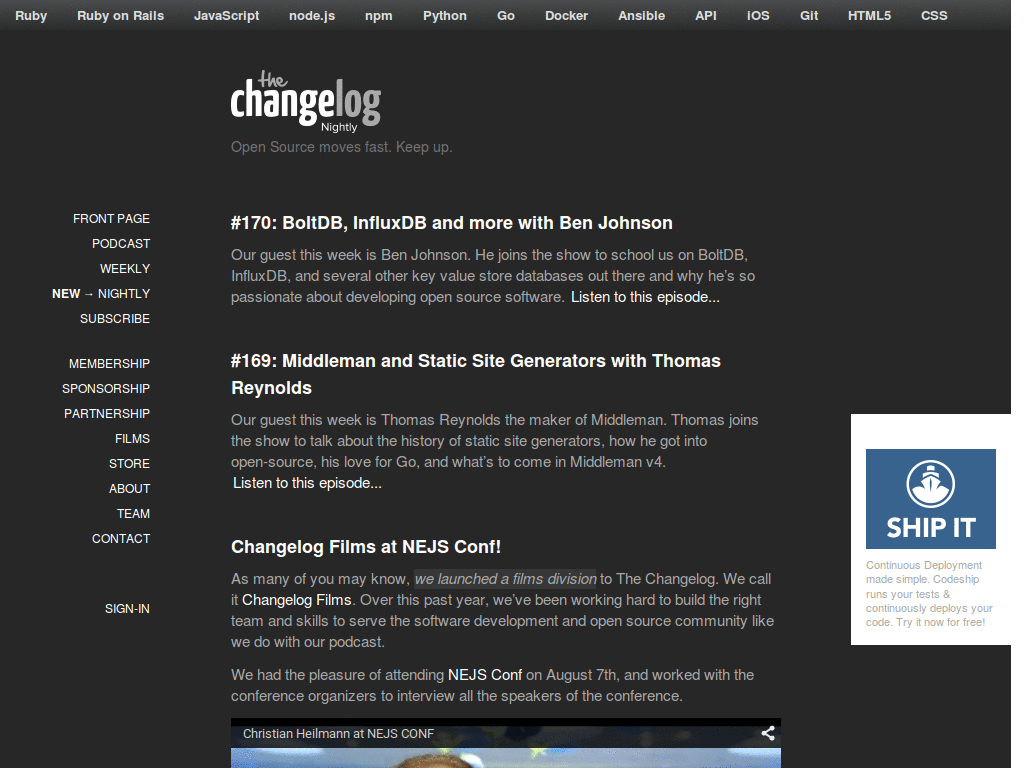 Ruby Ruby on Rails JavaScript node.js npm Python Go Docker Ansible API iOS Git HTML5 CSS

the changelog Nightly

Open Source moves fast. Keep up.

FRONT PAGE
PODCAST
WEEKLY
NEW → NIGHTLY
SUBSCRIBE

MEMBERSHIP
SPONSORSHIP
PARTNERSHIP
FILMS
STORE
ABOUT
TEAM
CONTACT

SIGN-IN

#170: BoltDB, InfluxDB and more with Ben Johnson

Our guest this week is Ben Johnson. He joins the show to school us on BoltDB, InfluxDB, and several other key value store databases out there and why he's so passionate about developing open source software. Listen to this episode...

#169: Middleman and Static Site Generators with Thomas Reynolds

Our guest this week is Thomas Reynolds the maker of Middleman. Thomas joins the show to talk about the history of static site generators, how he got into open-source, his love for Go, and what's to come in Middleman v4.
Listen to this episode...

Changelog Films at NEJS Conf!

As many of you may know, we launched a films division to The Changelog. We call it Changelog Films. Over this past year, we've been working hard to build the right team and skills to serve the software development and open source community like we do with our podcast.

We had the pleasure of attending NEJS Conf on August 7th, and worked with the conference organizers to interview all the speakers of the conference.

Christian Heilmann at NEJS CONF

SHIP IT

Continuous Deployment made simple. Codeship runs your tests & continuously deploys your code. Try it now for free!